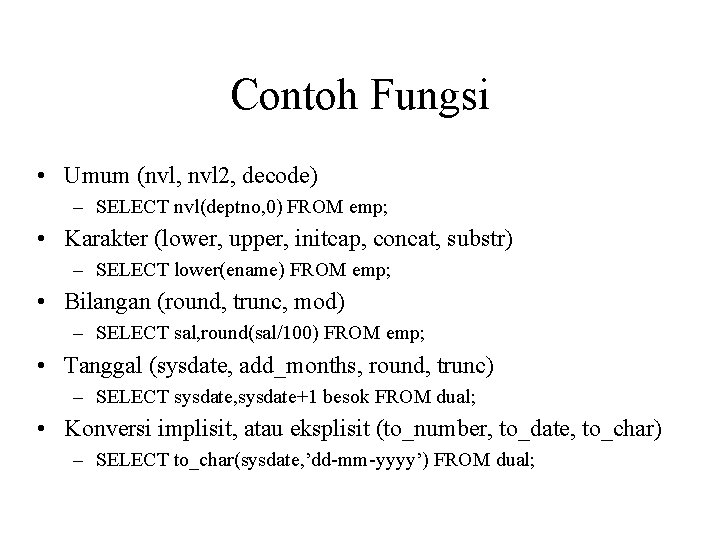 Contoh Fungsi

• Umum (nvl, nvl2, decode)
  – SELECT nvl(deptno,0) FROM emp;
• Karakter (lower, upper, initcap, concat, substr)
  – SELECT lower(ename) FROM emp;
• Bilangan (round, trunc, mod)
  – SELECT sal,round(sal/100) FROM emp;
• Tanggal (sysdate, add_months, round, trunc)
  – SELECT sysdate,sysdate+1 besok FROM dual;
• Konversi implisit, atau eksplisit (to_number, to_date, to_char)
  – SELECT to_char(sysdate,’dd-mm-yyyy’) FROM dual;